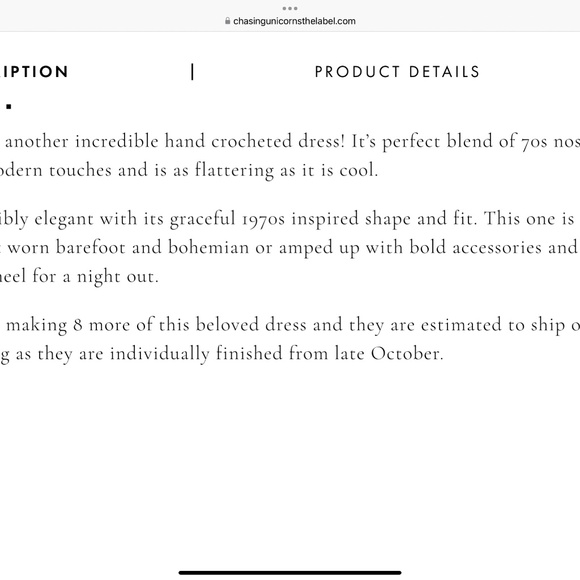 chasingunicornsthelabel.com

IPTION | PRODUCT DETAILS

another incredible hand crocheted dress! It's perfect blend of 70s nos odern touches and is as flattering as it is cool.

ibly elegant with its graceful 1970s inspired shape and fit. This one is worn barefoot and bohemian or amped up with bold accessories and heel for a night out.

making 8 more of this beloved dress and they are estimated to ship o g as they are individually finished from late October.